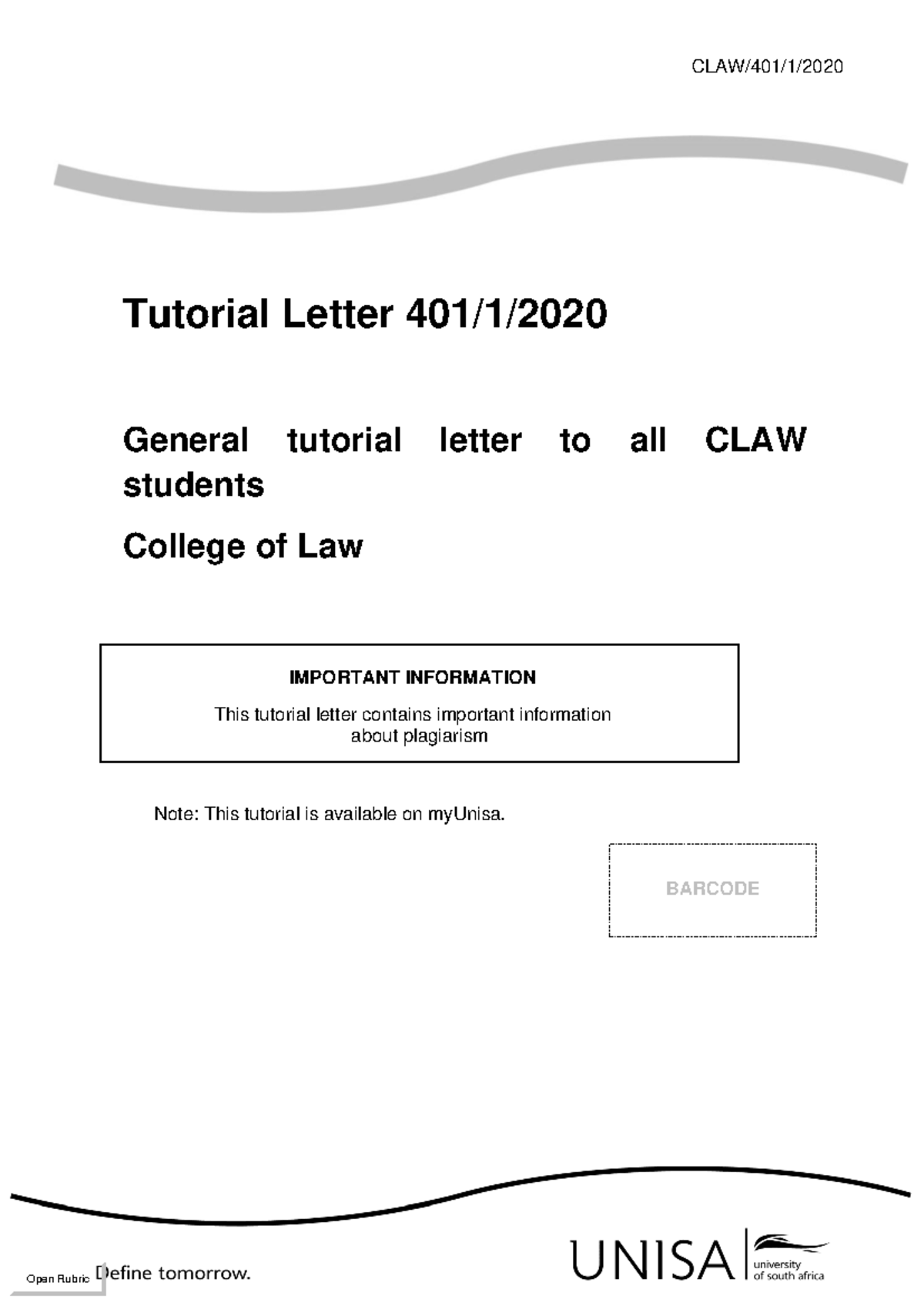 CLAW/401/1/2020

Tutorial Letter 401/1/2020

General tutorial letter to all CLAW students

College of Law

IMPORTANT INFORMATION

This tutorial letter contains important information about plagiarism

Note: This tutorial is available on myUnisa.

BARCODE

Open Rubric

Define tomorrow.

UNISA university of south africa